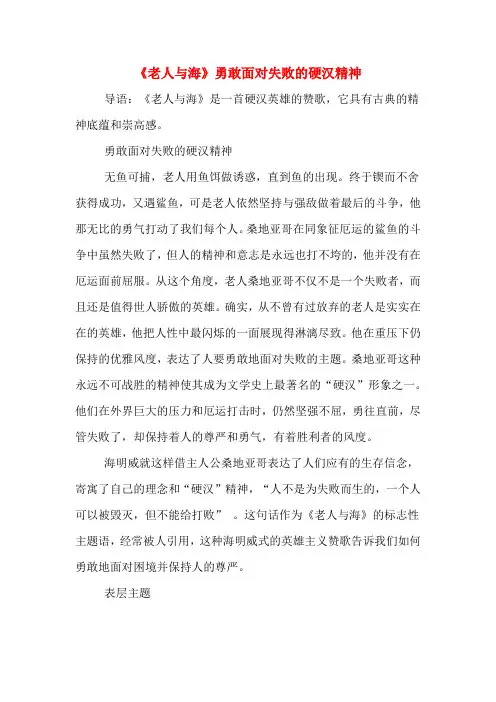 《老人与海》勇敢面对失败的硬汉精神

导语：《老人与海》是一首硬汉英雄的赞歌，它具有古典的精神底蕴和崇高感。

勇敢面对失败的硬汉精神

无鱼可捕，老人用鱼饵做诱惑，直到鱼的出现。终于锲而不舍获得成功，又遇鲨鱼，可是老人依然坚持与强敌做着最后的斗争，他那无比的勇气打动了我们每个人。桑地亚哥在同象征厄运的鲨鱼的斗争中虽然失败了，但人的精神和意志是永远也打不垮的，他并没有在厄运面前屈服。从这个角度，老人桑地亚哥不仅不是一个失败者，而且还是值得世人骄傲的英雄。确实，从不曾有过放弃的老人是实实在在的英雄，他把人性中最闪烁的一面展现得淋漓尽致。他在重压下仍保持的优雅风度，表达了人要勇敢地面对失败的主题。桑地亚哥这种永远不可战胜的精神使其成为文学史上最著名的“硬汉”形象之一。他们在外界巨大的压力和厄运打击时，仍然坚强不屈，勇往直前，尽管失败了，却保持着人的尊严和勇气，有着胜利者的风度。

海明威就这样借主人公桑地亚哥表达了人们应有的生存信念，寄寓了自己的理念和“硬汉”精神，“人不是为失败而生的，一个人可以被毁灭，但不能给打败” 。这句话作为《老人与海》的标志性主题语，经常被人引用，这种海明威式的英雄主义赞歌告诉我们如何勇敢地面对困境并保持人的尊严。

表层主题